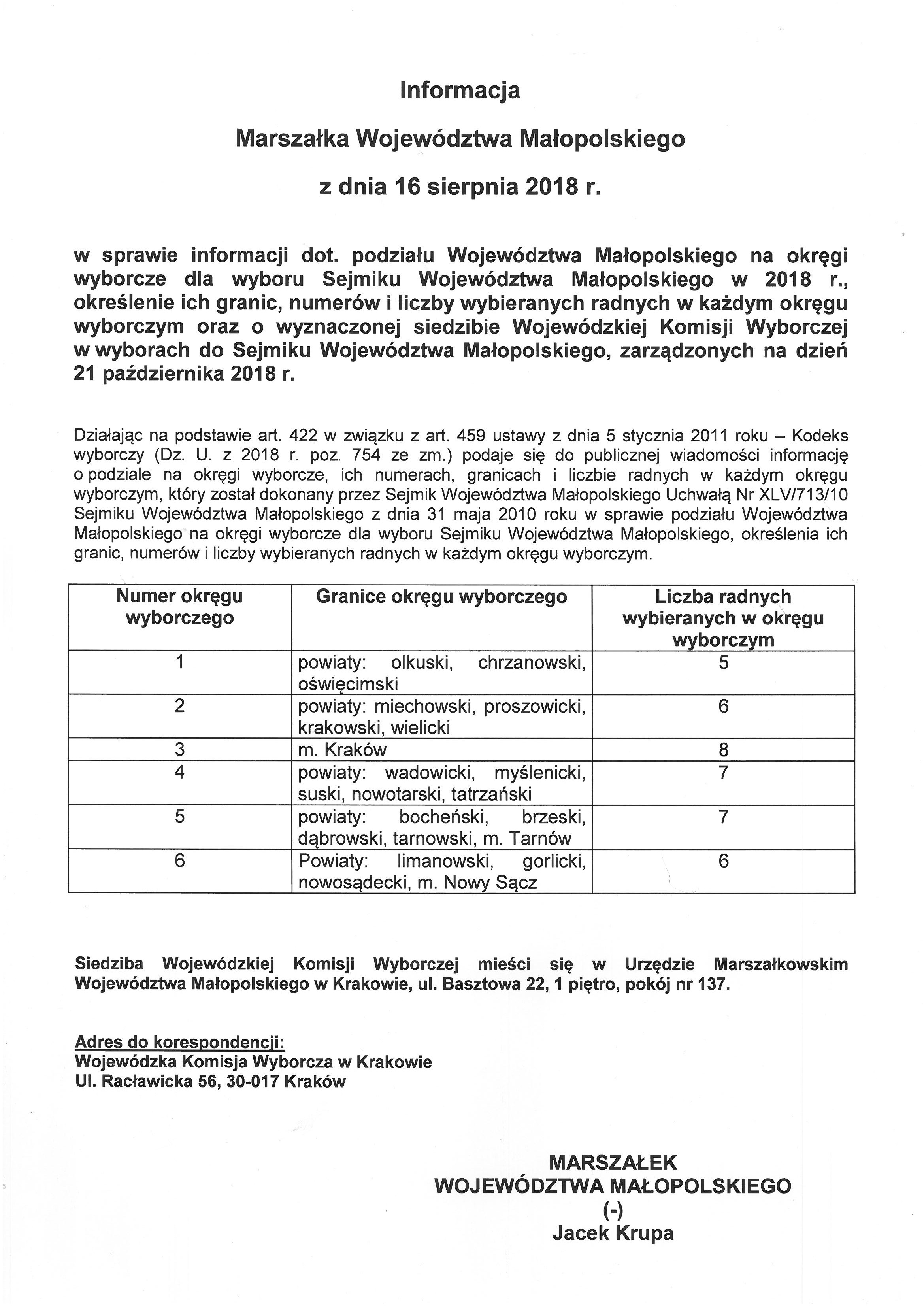 Informacja

Marszałka Województwa Małopolskiego

z dnia 16 sierpnia 2018 r.

w sprawie informacji dot. podziału Województwa Małopolskiego na okręgi wyborcze dla wyboru Sejmiku Województwa Małopolskiego w 2018 r., określenie ich granic, numerów i liczby wybieranych radnych w każdym okręgu wyborczym oraz o wyznaczonej siedzibie Wojewódzkiej Komisji Wyborczej w wyborach do Sejmiku Województwa Małopolskiego, zarządzonych na dzień 21 października 2018 r.

Działając na podstawie art. 422 w związku z art. 459 ustawy z dnia 5 stycznia 2011 roku – Kodeks wyborczy (Dz. U. z 2018 r. poz. 754 ze zm.) podaje się do publicznej wiadomości informację o podziale na okręgi wyborcze, ich numerach, granicach i liczbie radnych w każdym okręgu wyborczym, który został dokonany przez Sejmik Województwa Małopolskiego Uchwałą Nr XLV/713/10 Sejmiku Województwa Małopolskiego z dnia 31 maja 2010 roku w sprawie podziału Województwa Małopolskiego na okręgi wyborcze dla wyboru Sejmiku Województwa Małopolskiego, określenia ich granic, numerów i liczby wybieranych radnych w każdym okręgu wyborczym.

| Numer okręgu wyborczego | Granice okręgu wyborczego | Liczba radnych wybieranych w okręgu wyborczym |
|---|---|---|
| 1 | powiaty: olkuski, chrzanowski, oświęcimski | 5 |
| 2 | powiaty: miechowski, proszowicki, krakowski, wielicki | 6 |
| 3 | m. Kraków | 8 |
| 4 | powiaty: wadowicki, myślenicki, suski, nowotarski, tatrzański | 7 |
| 5 | powiaty: bocheński, brzeski, dąbrowski, tarnowski, m. Tarnów | 7 |
| 6 | Powiaty: limanowski, gorlicki, nowosądecki, m. Nowy Sącz | 6 |

Siedziba Wojewódzkiej Komisji Wyborczej mieści się w Urzędzie Marszałkowskim Województwa Małopolskiego w Krakowie, ul. Basztowa 22, 1 piętro, pokój nr 137.

Adres do korespondencji:
Wojewódzka Komisja Wyborcza w Krakowie
Ul. Racławicka 56, 30-017 Kraków

MARSZAŁEK
WOJEWÓDZTWA MAŁOPOLSKIEGO
(-)
Jacek Krupa